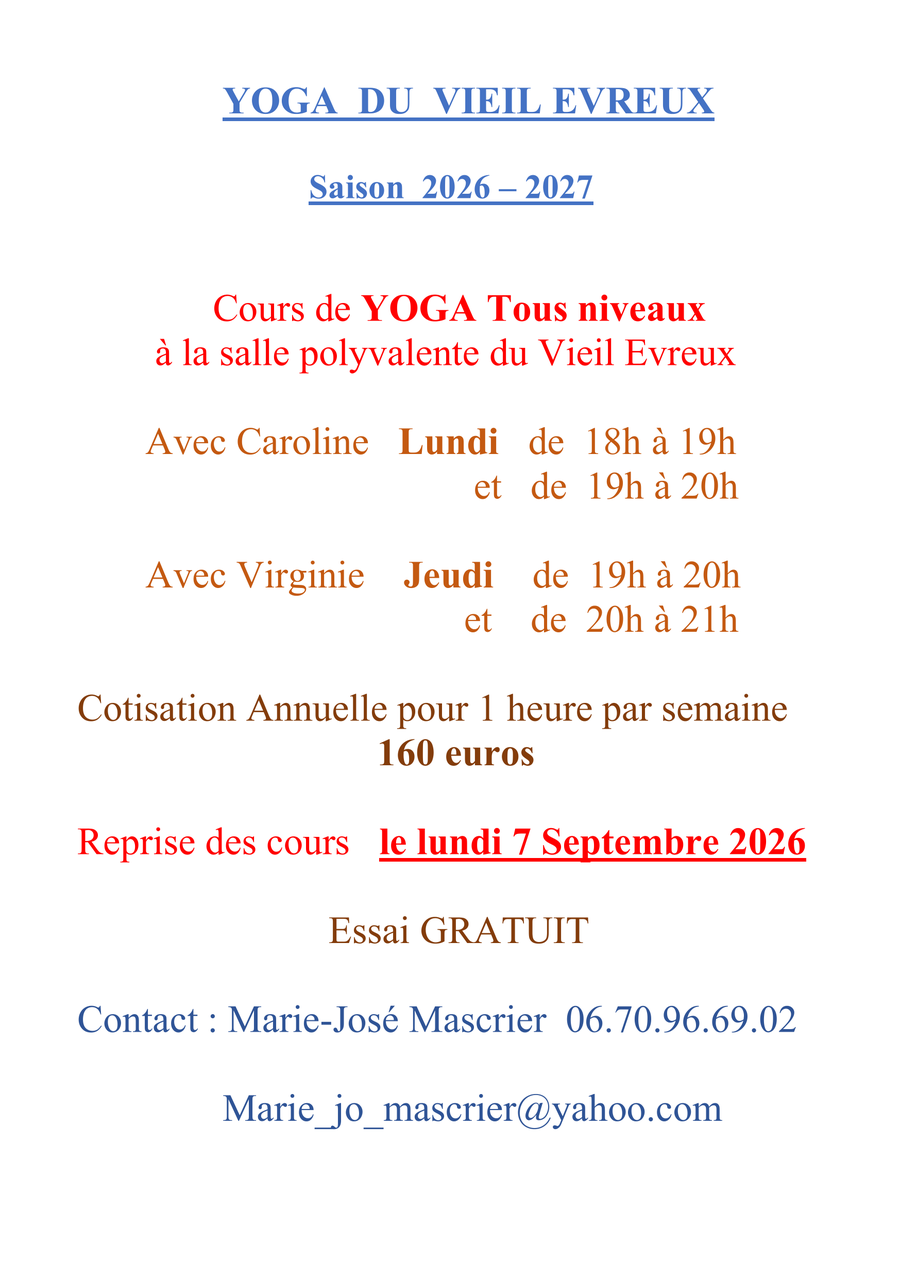 YOGA DU VIEIL EVREUX

Saison 2026 – 2027

Cours de YOGA Tous niveaux
à la salle polyvalente du Vieil Evreux

Avec Caroline Lundi de 18h à 19h
et de 19h à 20h

Avec Virginie Jeudi de 19h à 20h
et de 20h à 21h

Cotisation Annuelle pour 1 heure par semaine
160 euros

Reprise des cours le lundi 7 Septembre 2026

Essai GRATUIT

Contact : Marie-José Mascrier 06.70.96.69.02

Marie_jo_mascrier@yahoo.com